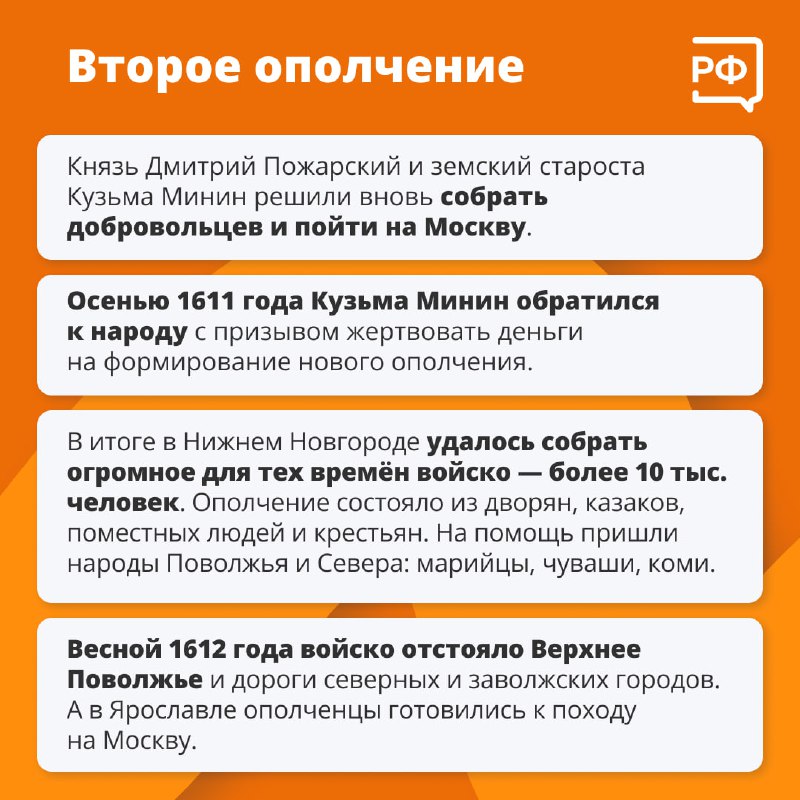 Второе ополчение

РФ

Князь Дмитрий Пожарский и земский староста Кузьма Минин решили вновь собрать добровольцев и пойти на Москву.

Осенью 1611 года Кузьма Минин обратился к народу с призывом жертвовать деньги на формирование нового ополчения.

В итоге в Нижнем Новгороде удалось собрать огромное для тех времён войско — более 10 тыс. человек. Ополчение состояло из дворян, казаков, поместных людей и крестьян. На помощь пришли народы Поволжья и Севера: марийцы, чуваши, коми.

Весной 1612 года войско отстояло Верхнее Поволжье и дороги северных и заволжских городов. А в Ярославле ополченцы готовились к походу на Москву.